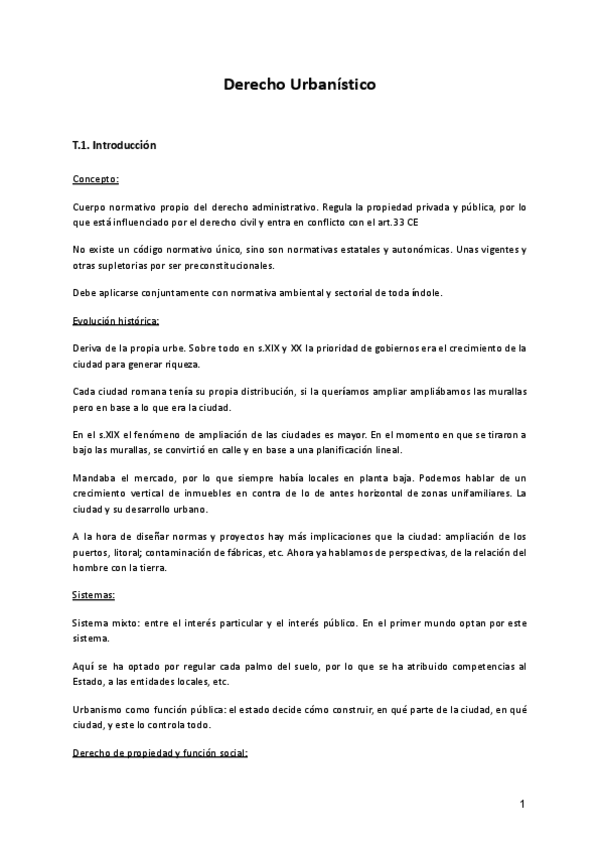 Derecho Urbanístico

T.1. Introducción

Concepto:

Cuerpo normativo propio del derecho administrativo. Regula la propiedad privada y pública, por lo que está influenciado por el derecho civil y entra en conflicto con el art.33 CE

No existe un código normativo único, sino son normativas estatales y autonómicas. Unas vigentes y otras supletorias por ser preconstitucionales.

Debe aplicarse conjuntamente con normativa ambiental y sectorial de toda índole.

Evolución histórica:

Deriva de la propia urbe. Sobre todo en s.XIX y XX la prioridad de gobiernos era el crecimiento de la ciudad para generar riqueza.

Cada ciudad romana tenía su propia distribución, si la queríamos ampliar ampliábamos las murallas pero en base a lo que era la ciudad.

En el s.XIX el fenómeno de ampliación de las ciudades es mayor. En el momento en que se tiraron a bajo las murallas, se convirtió en calle y en base a una planificación lineal.

Mandaba el mercado, por lo que siempre había locales en planta baja. Podemos hablar de un crecimiento vertical de inmuebles en contra de lo de antes horizontal de zonas unifamiliares. La ciudad y su desarrollo urbano.

A la hora de diseñar normas y proyectos hay más implicaciones que la ciudad: ampliación de los puertos, litoral; contaminación de fábricas, etc. Ahora ya hablamos de perspectivas, de la relación del hombre con la tierra.

Sistemas:

Sistema mixto: entre el interés particular y el interés público. En el primer mundo optan por este sistema.

Aquí se ha optado por regular cada palmo del suelo, por lo que se ha atribuido competencias al Estado, a las entidades locales, etc.

Urbanismo como función pública: el estado decide cómo construir, en qué parte de la ciudad, en qué ciudad, y este lo controla todo.

Derecho de propiedad y función social:

1